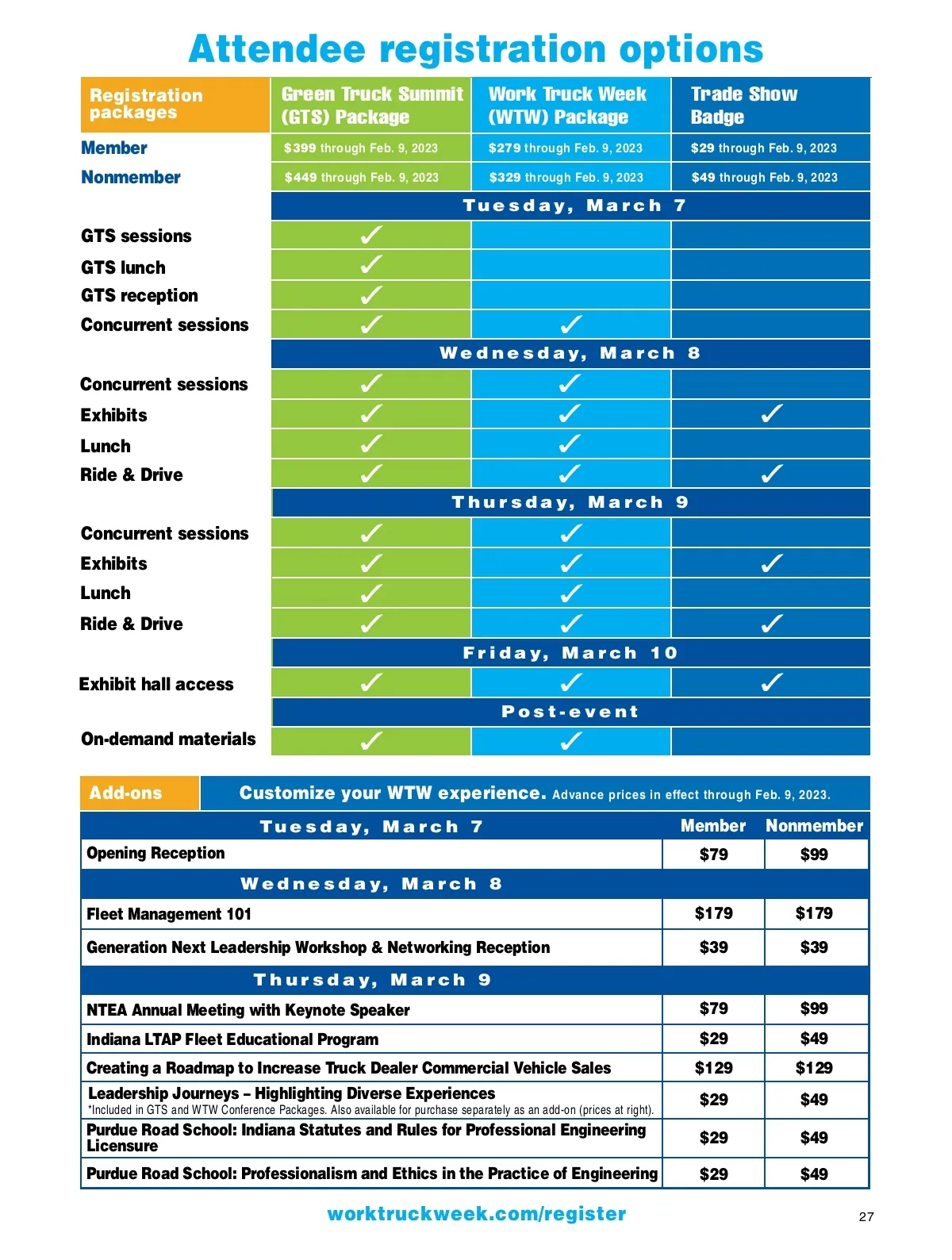 Attendee registration options

| Registration packages | Green Truck Summit (GTS) Package | Work Truck Week (WTW) Package | Trade Show Badge |
|---|---|---|---|
| Member | \$399 through Feb. 9, 2023 | \$279 through Feb. 9, 2023 | \$29 through Feb. 9, 2023 |
| Nonmember | \$449 through Feb. 9, 2023 | \$329 through Feb. 9, 2023 | \$49 through Feb. 9, 2023 |
| | Tuesday, March 7 | | |
| GTS sessions | ✓ | | |
| GTS lunch | ✓ | | |
| GTS reception | ✓ | | |
| Concurrent sessions | ✓ | ✓ | |
| | Wednesday, March 8 | | |
| Concurrent sessions | ✓ | ✓ | |
| Exhibits | ✓ | ✓ | ✓ |
| Lunch | ✓ | ✓ | |
| Ride & Drive | ✓ | ✓ | ✓ |
| | Thursday, March 9 | | |
| Concurrent sessions | ✓ | ✓ | |
| Exhibits | ✓ | ✓ | ✓ |
| Lunch | ✓ | ✓ | |
| Ride & Drive | ✓ | ✓ | ✓ |
| | Friday, March 10 | | |
| Exhibit hall access | ✓ | ✓ | ✓ |
| | Post-event | | |
| On-demand materials | ✓ | ✓ | |

Add-ons Customize your WTW experience. Advance prices in effect through Feb. 9, 2023.

| Tuesday, March 7 | Member | Nonmember |
|---|---|---|
| Opening Reception | \$79 | \$99 |
| Wednesday, March 8 | | |
| Fleet Management 101 | \$179 | \$179 |
| Generation Next Leadership Workshop & Networking Reception | \$39 | \$39 |
| Thursday, March 9 | | |
| NTEA Annual Meeting with Keynote Speaker | \$79 | \$99 |
| Indiana LTAP Fleet Educational Program | \$29 | \$49 |
| Creating a Roadmap to Increase Truck Dealer Commercial Vehicle Sales | \$129 | \$129 |
| Leadership Journeys – Highlighting Diverse Experiences *Included in GTS and WTW Conference Packages. Also available for purchase separately as an add-on (prices at right). | \$29 | \$49 |
| Purdue Road School: Indiana Statutes and Rules for Professional Engineering Licensure | \$29 | \$49 |
| Purdue Road School: Professionalism and Ethics in the Practice of Engineering | \$29 | \$49 |

worktruckweek.com/register

27